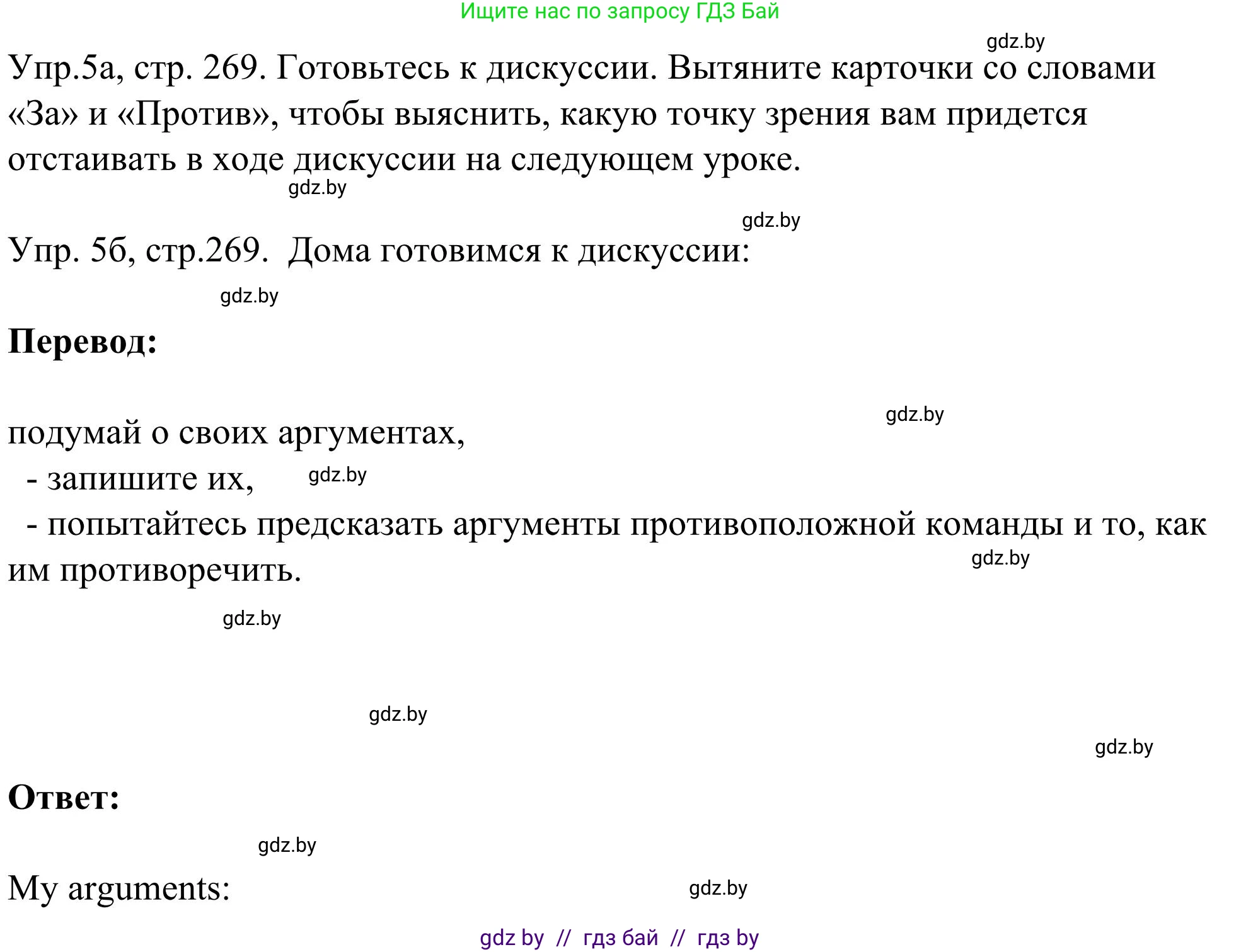 Ищите нас по запросу ГДЗ Бай

gdz.by

Упр.5а, стр. 269. Готовьтесь к дискуссии. Вытяните карточки со словами «За» и «Против», чтобы выяснить, какую точку зрения вам придется отстаивать в ходе дискуссии на следующем уроке.

gdz.by

gdz.by

Упр. 5б, стр.269. Дома готовимся к дискуссии:

gdz.by

**Перевод:**

gdz.by

подумай о своих аргументах,
- запишите их, gdz.by
- попытайтесь предсказать аргументы противоположной команды и то, как им противоречить.

gdz.by

gdz.by

gdz.by

gdz.by

**Ответ:**

gdz.by

My arguments:

gdz.by

gdz by // гдз бай // гдз by